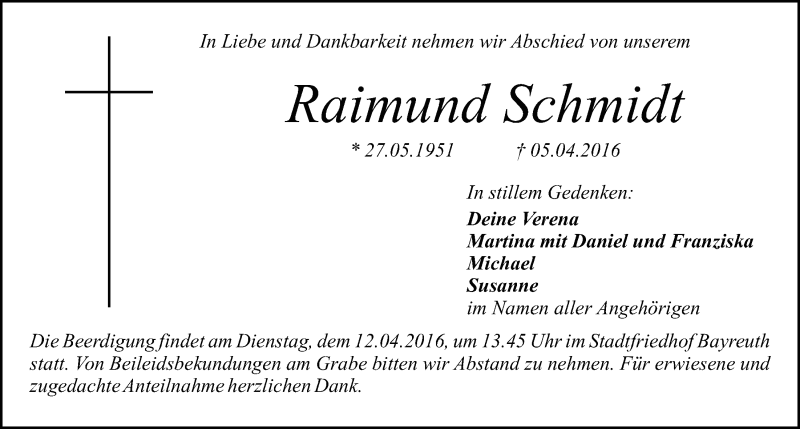 In Liebe und Dankbarkeit nehmen wir Abschied von unserem

Raimund Schmidt

* 27.05.1951 † 05.04.2016

In stillem Gedenken:

Deine Verena
Martina mit Daniel und Franziska
Michael
Susanne
im Namen aller Angehörigen

Die Beerdigung findet am Dienstag, dem 12.04.2016, um 13.45 Uhr im Stadtfriedhof Bayreuth statt. Von Beileidsbekundungen am Grabe bitten wir Abstand zu nehmen. Für erwiesene und zugedachte Anteilnahme herzlichen Dank.